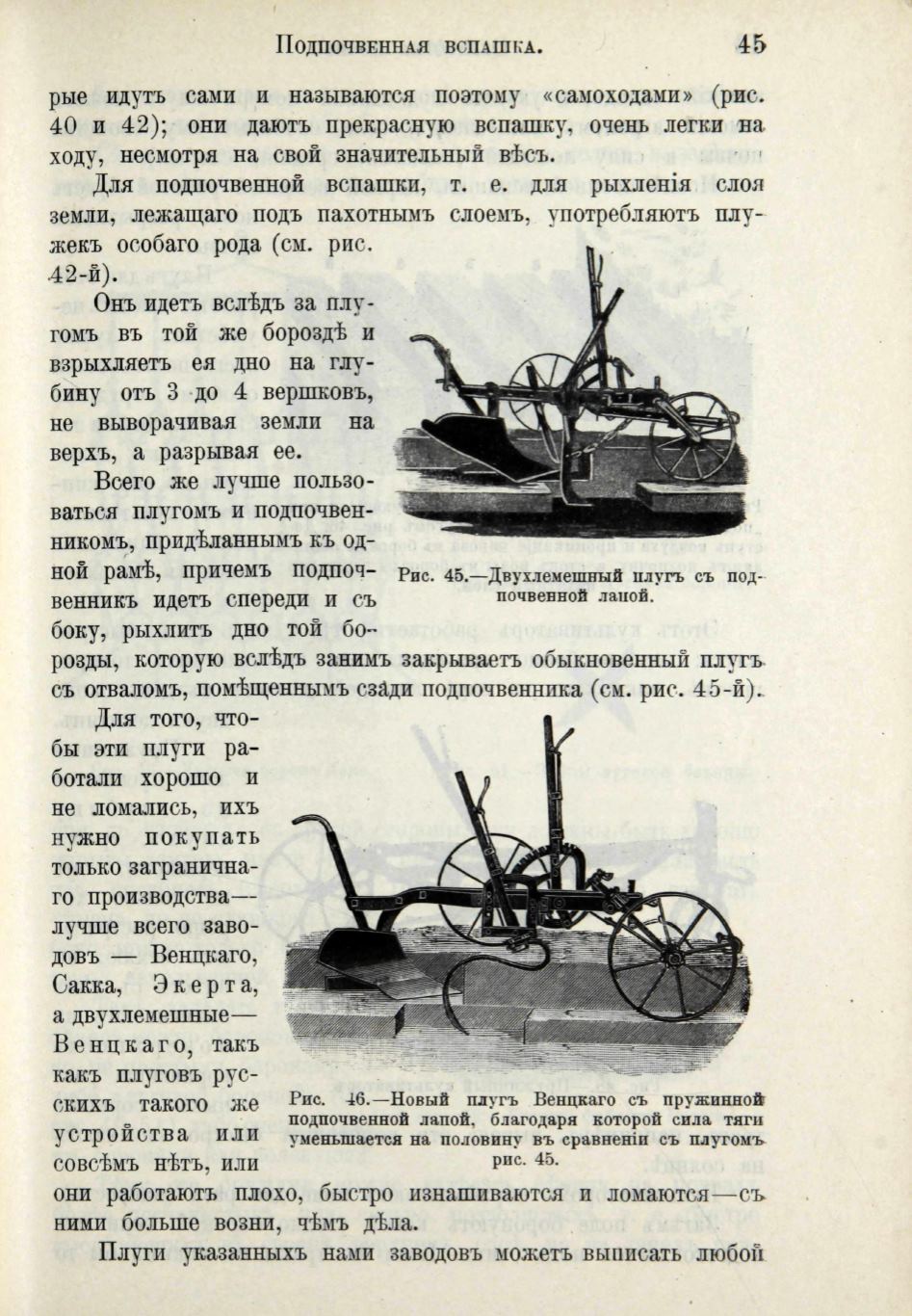 Подпочвенная вспашка. 45

рые идутъ сами и называются поэтому «самоходами» (рис. 40 и 42); они даютъ прекрасную вспашку, очень легки на ходу, несмотря на свой значительный вѣсъ.

Для подпочвенной вспашки, т. е. для рыхленія слоя земли, лежащаго подъ пахотнымъ слоемъ, употребляютъ плужекъ особаго рода (см. рис. 42-й).

Онъ идетъ вслѣдъ за плугомъ въ той же бороздѣ и взрыхляетъ ея дно на глубину отъ 3 до 4 вершковъ, не выворачивая земли на верхъ, а разрывая ее.

Всего же лучше пользоваться плугомъ и подпочвенникомъ, придѣланнымъ къ одной рамѣ, причемъ подпочвенникъ идетъ спереди и съ боку, рыхлитъ дно той борозды, которую вслѣдъ занимъ закрываетъ обыкновенный плугъ съ отваломъ, помѣщеннымъ сзади подпочвенника (см. рис. 45-й).

Рис. 45.—Двухлемешный плугъ съ подпочвенной лапой.

Для того, чтобы эти плуги работали хорошо и не ломались, ихъ нужно покупать только заграничнаго производства—лучше всего заводовъ — Венцкаго, Сакка, Экерта, а двухлемешные—Венцкаго, такъ какъ плуговъ русскихъ такого же устройства или совсѣмъ нѣтъ, или они работаютъ плохо, быстро изнашиваются и ломаются—съ ними больше возни, чѣмъ дѣла.

Рис. 46.—Новый плугъ Венцкаго съ пружинной подпочвенной лапой, благодаря которой сила тяги уменьшается на половину въ сравненіи съ плугомъ рис. 45.

Плуги указанныхъ нами заводовъ можетъ выписать любой